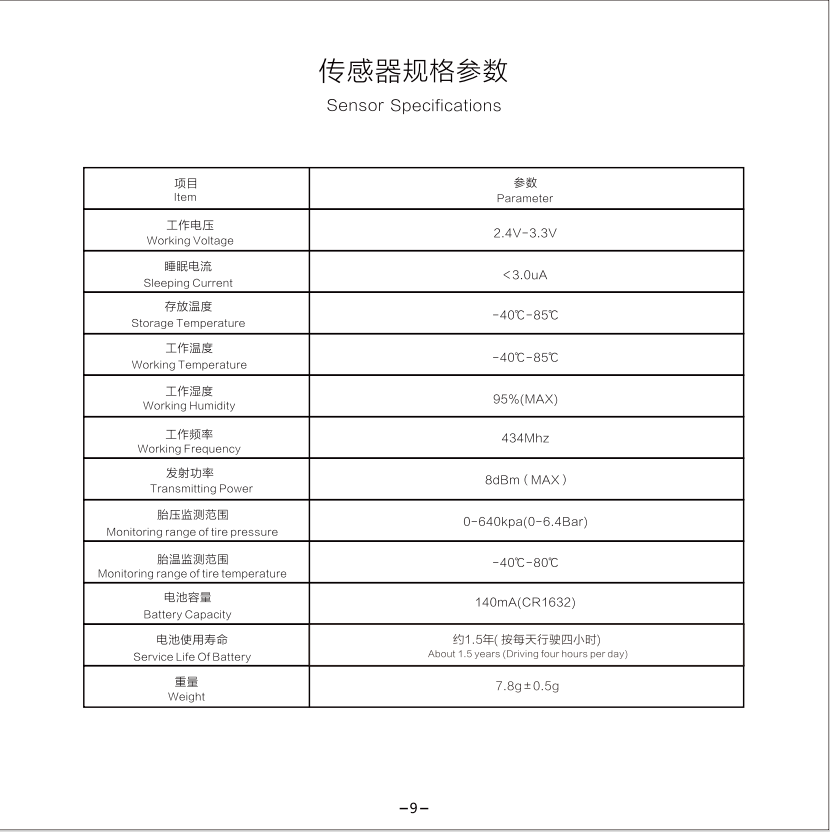 传感器规格参数
Sensor Specifications

| 项目 Item | 参数 Parameter |
|---|---|
| 工作电压 Working Voltage | 2.4V-3.3V |
| 睡眠电流 Sleeping Current | <3.0uA |
| 存放温度 Storage Temperature | -40℃-85℃ |
| 工作温度 Working Temperature | -40℃-85℃ |
| 工作湿度 Working Humidity | 95%(MAX) |
| 工作频率 Working Frequency | 434Mhz |
| 发射功率 Transmitting Power | 8dBm（MAX） |
| 胎压监测范围 Monitoring range of tire pressure | 0-640kpa(0-6.4Bar) |
| 胎温监测范围 Monitoring range of tire temperature | -40℃-80℃ |
| 电池容量 Battery Capacity | 140mA(CR1632) |
| 电池使用寿命 Service Life Of Battery | 约1.5年( 按每天行驶四小时) About 1.5 years (Driving four hours per day) |
| 重量 Weight | 7.8g±0.5g |

-9-